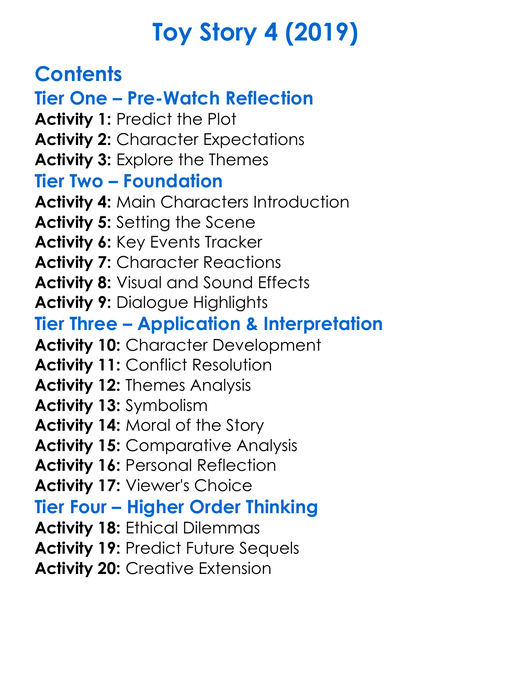 Toy Story 4 (2019)

Contents
Tier One – Pre-Watch Reflection
Activity 1: Predict the Plot
Activity 2: Character Expectations
Activity 3: Explore the Themes
Tier Two – Foundation
Activity 4: Main Characters Introduction
Activity 5: Setting the Scene
Activity 6: Key Events Tracker
Activity 7: Character Reactions
Activity 8: Visual and Sound Effects
Activity 9: Dialogue Highlights
Tier Three – Application & Interpretation
Activity 10: Character Development
Activity 11: Conflict Resolution
Activity 12: Themes Analysis
Activity 13: Symbolism
Activity 14: Moral of the Story
Activity 15: Comparative Analysis
Activity 16: Personal Reflection
Activity 17: Viewer's Choice
Tier Four – Higher Order Thinking
Activity 18: Ethical Dilemmas
Activity 19: Predict Future Sequels
Activity 20: Creative Extension